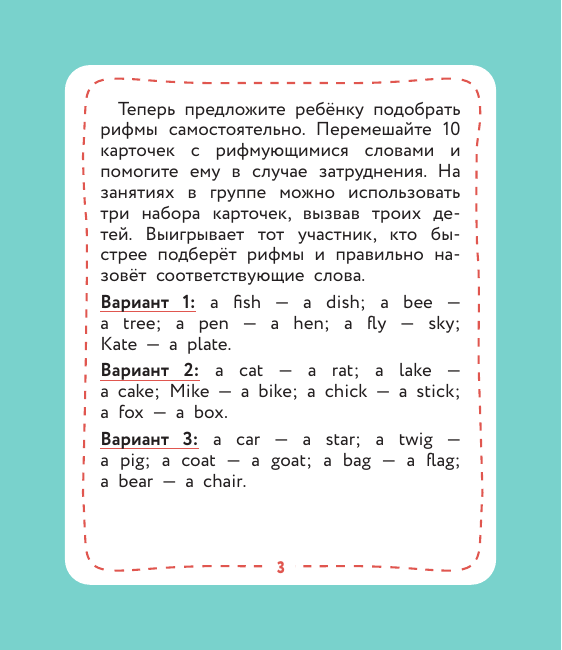 Теперь предложите ребёнку подобрать рифмы самостоятельно. Перемешайте 10 карточек с рифмующимися словами и помогите ему в случае затруднения. На занятиях в группе можно использовать три набора карточек, вызвав троих детей. Выигрывает тот участник, кто быстрее подберёт рифмы и правильно назовёт соответствующие слова.

Вариант 1: a fish — a dish; a bee — a tree; a pen — a hen; a fly — sky; Kate — a plate.

Вариант 2: a cat — a rat; a lake — a cake; Mike — a bike; a chick — a stick; a fox — a box.

Вариант 3: a car — a star; a twig — a pig; a coat — a goat; a bag — a flag; a bear — a chair.

3